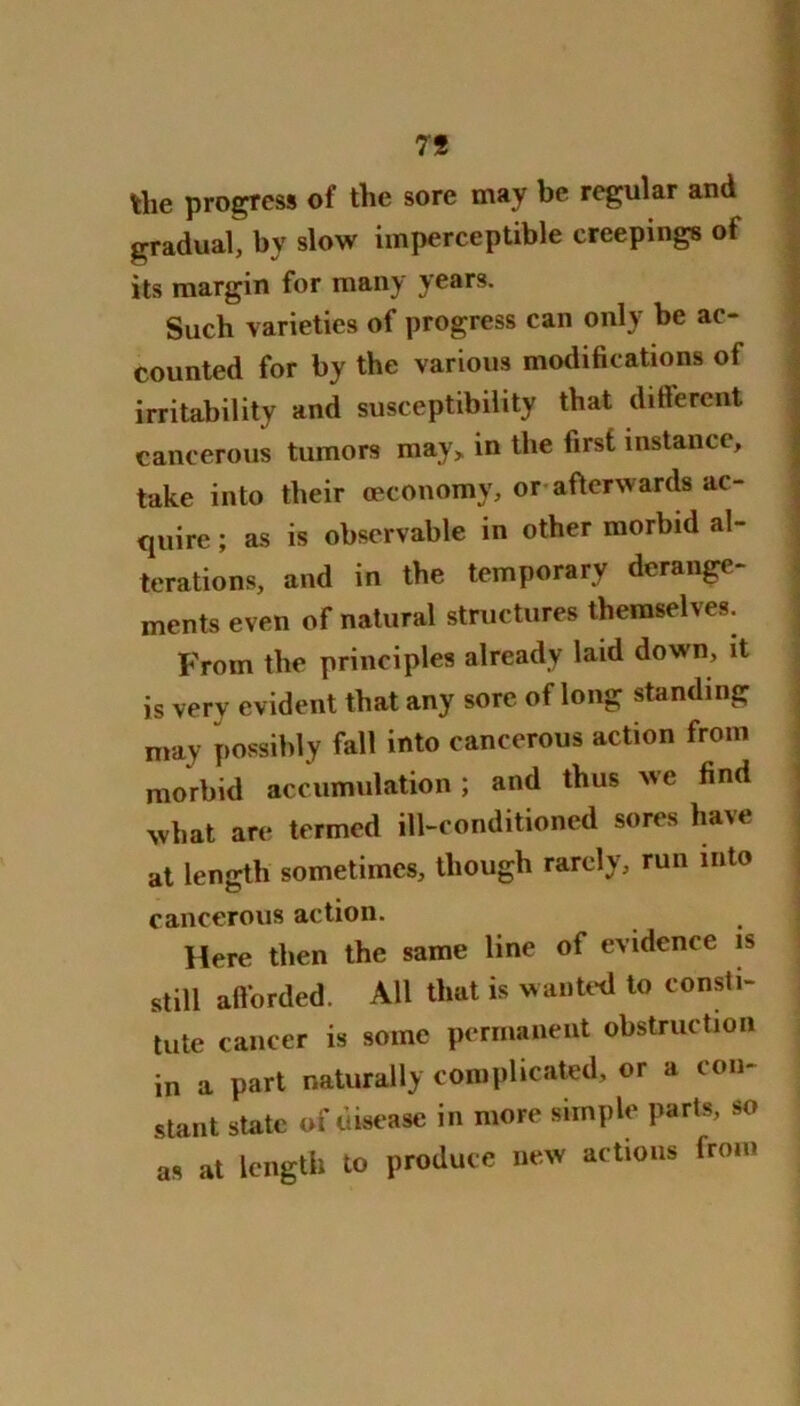 72

the progress of the sore may be regular and gradual, by slow imperceptible creepings of its margin for many years.

Such varieties of progress can only be accounted for by the various modifications of irritability and susceptibility that different cancerous tumors may, in the first instance, take into their œconomy, or afterwards acquire; as is observable in other morbid alterations, and in the temporary derangements even of natural structures themselves.

From the principles already laid down, it is very evident that any sore of long standing may possibly fall into cancerous action from morbid accumulation; and thus we find what are termed ill-conditioned sores have at length sometimes, though rarely, run into cancerous action.

Here then the same line of evidence is still afforded. All that is wanted to constitute cancer is some permanent obstruction in a part naturally complicated, or a constant state of disease in more simple parts, so as at length to produce new actions from